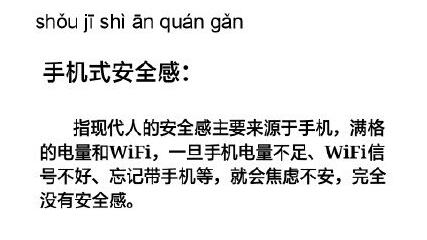 shǒu jī shì ān quán gǎn

手机式安全感：

指现代人的安全感主要来源于手机，满格的电量和WiFi，一旦手机电量不足、WiFi信号不好、忘记带手机等，就会焦虑不安，完全没有安全感。